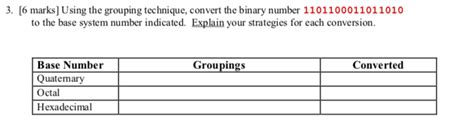 3. [6 marks] Using the grouping technique, convert the binary number 1101100011011010 to the base system number indicated. Explain your strategies for each conversion.

| Base Number | Groupings | Converted |
|---|---|---|
| Quaternary | | |
| Octal | | |
| Hexadecimal | | |